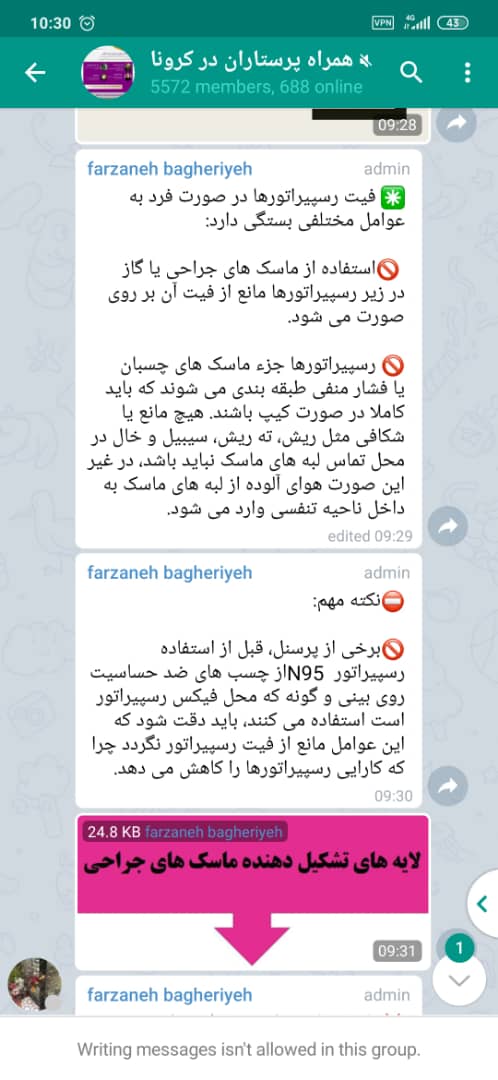 10:30
VPN 4G 43
همراه پرستاران در کرونا
5572 members, 688 online
09:28

farzaneh bagheriyeh admin
✳️ فیت رسپیراتورها در صورت فرد به عوامل مختلفی بستگی دارد:

🚫استفاده از ماسک های جراحی یا گاز در زیر رسپیراتورها مانع از فیت آن بر روی صورت می شود.

🚫 رسپیراتورها جزء ماسک های چسبان یا فشار منفی طبقه بندی می شوند که باید کاملا در صورت کیپ باشند. هیچ مانع یا شکافی مثل ریش، ته ریش، سیبیل و خال در محل تماس لبه های ماسک نباید باشد، در غیر این صورت هوای آلوده از لبه های ماسک به داخل ناحیه تنفسی وارد می شود.
edited 09:29

farzaneh bagheriyeh admin
⛔نکته مهم:

🚫برخی از پرسنل، قبل از استفاده رسپیراتور N95از چسب های ضد حساسیت روی بینی و گونه که محل فیکس رسپیراتور است استفاده می کنند، باید دقت شود که این عوامل مانع از فیت رسپیراتور نگردد چرا که کارایی رسپیراتورها را کاهش می دهد.
09:30

24.8 KB farzaneh bagheriyeh
لایه های تشکیل دهنده ماسک های جراحی
09:31
1

farzaneh bagheriyeh admin

Writing messages isn't allowed in this group.